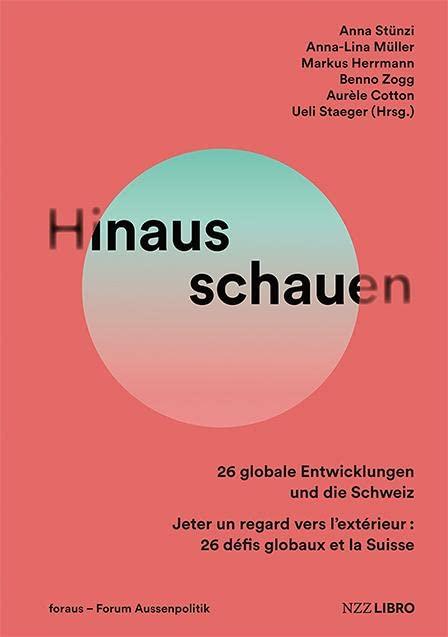 Anna Stünzi
Anna-Lina Müller
Markus Herrmann
Benno Zogg
Aurèle Cotton
Ueli Staeger (Hrsg.)

Hinaus
schauen

26 globale Entwicklungen und die Schweiz

Jeter un regard vers l'extérieur : 26 défis globaux et la Suisse

foraus – Forum Aussenpolitik

NZZ LIBRO